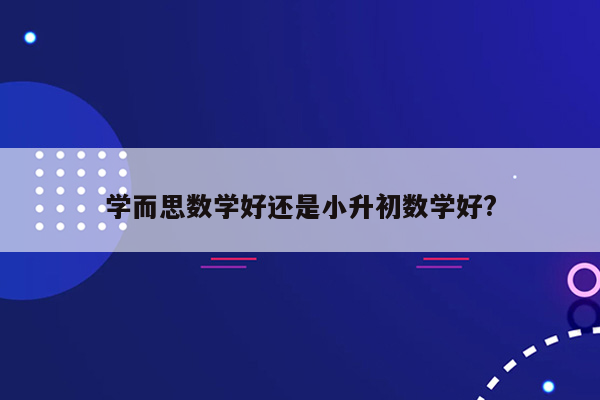 学而思数学好还是小升初数学好?